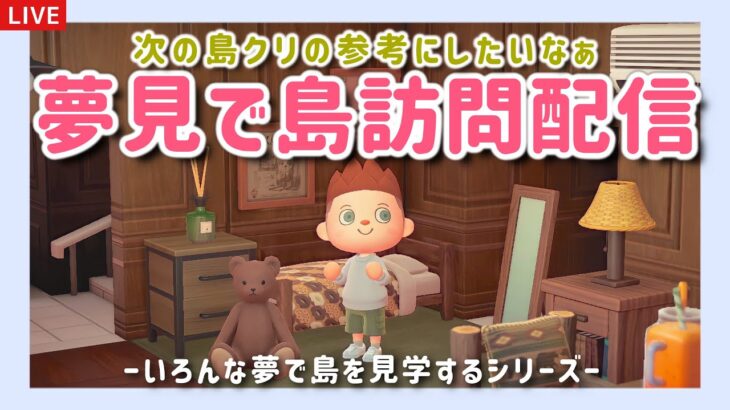 LIVE

次の島クリの参考にしたいなぁ

夢見で島訪問配信

-いろんな夢で島を見学するシリーズ-